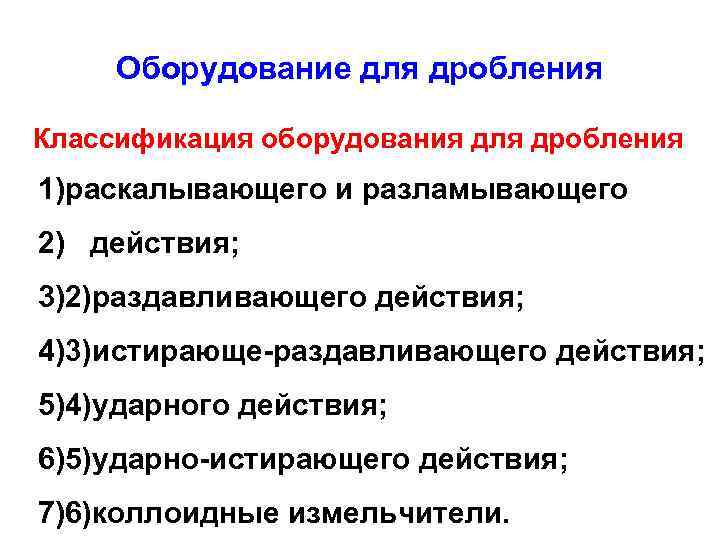 Оборудование для дробления

Классификация оборудования для дробления

1)раскалывающего и разламывающего

2) действия;

3)2)раздавливающего действия;

4)3)истирающе-раздавливающего действия;

5)4)ударного действия;

6)5)ударно-истирающего действия;

7)6)коллоидные измельчители.